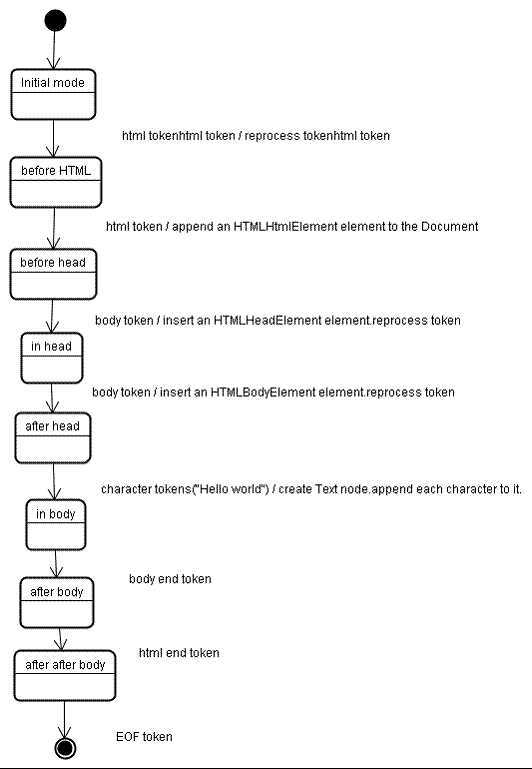 Initial mode

html tokenhtml token / reprocess tokenhtml token

before HTML

html token / append an HTMLHtmlElement element to the Document

before head

body token / insert an HTMLHeadElement element.reprocess token

in head

body token / insert an HTMLBodyElement element.reprocess token

after head

character tokens("Hello world") / create Text node.append each character to it.

in body

body end token

after body

html end token

after after body

EOF token